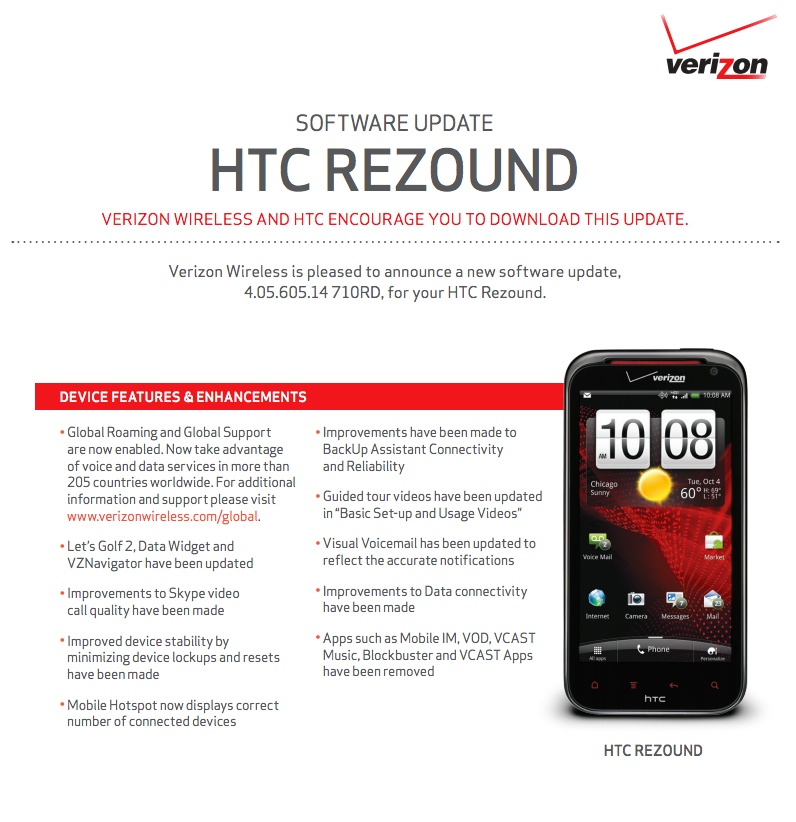 verizon

SOFTWARE UPDATE

HTC REZOUND

VERIZON WIRELESS AND HTC ENCOURAGE YOU TO DOWNLOAD THIS UPDATE.

Verizon Wireless is pleased to announce a new software update, 4.05.605.14 710RD, for your HTC Rezound.

DEVICE FEATURES & ENHANCEMENTS

• Global Roaming and Global Support are now enabled. Now take advantage of voice and data services in more than 205 countries worldwide. For additional information and support please visit www.verizonwireless.com/global.

• Let's Golf 2, Data Widget and VZNavigator have been updated

• Improvements to Skype video call quality have been made

• Improved device stability by minimizing device lockups and resets have been made

• Mobile Hotspot now displays correct number of connected devices

• Improvements have been made to BackUp Assistant Connectivity and Reliability

• Guided tour videos have been updated in "Basic Set-up and Usage Videos"

• Visual Voicemail has been updated to reflect the accurate notifications

• Improvements to Data connectivity have been made

• Apps such as Mobile IM, VOD, VCAST Music, Blockbuster and VCAST Apps have been removed

verizon

10:08 AM

10 08

AM

Chicago
Sunny

Tue, Oct 4
60° H: 69° L: 51°

Voice Mail

Market

Internet

Camera

Messages

Mail

All apps

Phone

Personalize

htc

HTC REZOUND